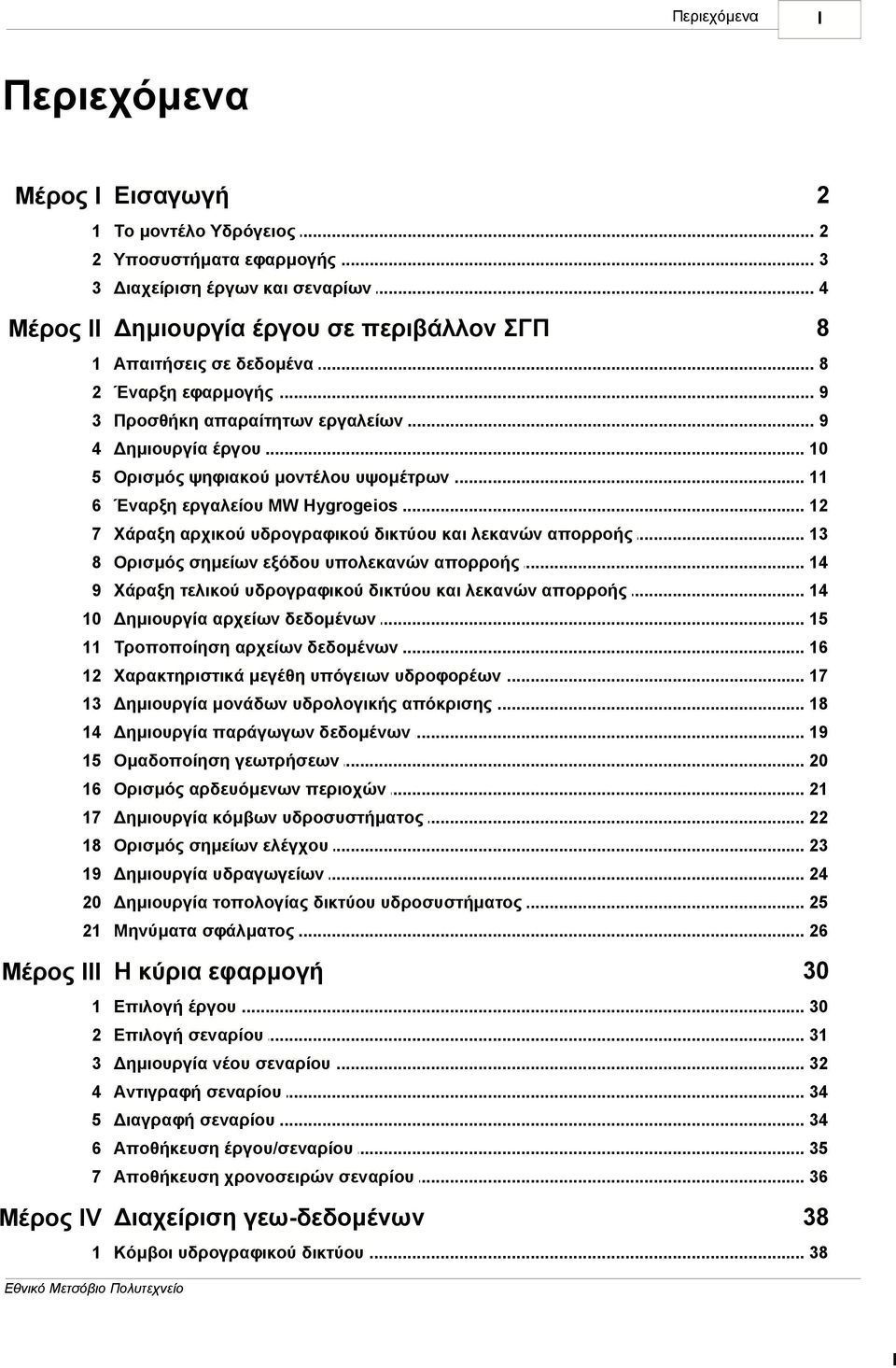 Περιεχόμενα I

Περιεχόμενα

Μέρος I Εισαγωγή 2

1 Το μοντέλο Υδρόγειος ... 2
2 Υποσυστήματα εφαρμογής ... 3
3 Διαχείριση έργων και σεναρίων ... 4

Μέρος II Δημιουργία έργου σε περιβάλλον ΣΓΠ 8

1 Απαιτήσεις σε δεδομένα ... 8
2 Έναρξη εφαρμογής ... 9
3 Προσθήκη απαραίτητων εργαλείων ... 9
4 Δημιουργία έργου ... 10
5 Ορισμός ψηφιακού μοντέλου υψομέτρων ... 11
6 Έναρξη εργαλείου MW Hygrogeios ... 12
7 Χάραξη αρχικού υδρογραφικού δικτύου και λεκανών απορροής ... 13
8 Ορισμός σημείων εξόδου υπολεκανών απορροής ... 14
9 Χάραξη τελικού υδρογραφικού δικτύου και λεκανών απορροής ... 14
10 Δημιουργία αρχείων δεδομένων ... 15
11 Τροποποίηση αρχείων δεδομένων ... 16
12 Χαρακτηριστικά μεγέθη υπόγειων υδροφορέων ... 17
13 Δημιουργία μονάδων υδρολογικής απόκρισης ... 18
14 Δημιουργία παράγωγων δεδομένων ... 19
15 Ομαδοποίηση γεωτρήσεων ... 20
16 Ορισμός αρδευόμενων περιοχών ... 21
17 Δημιουργία κόμβων υδροσυστήματος ... 22
18 Ορισμός σημείων ελέγχου ... 23
19 Δημιουργία υδραγωγείων ... 24
20 Δημιουργία τοπολογίας δικτύου υδροσυστήματος ... 25
21 Μηνύματα σφάλματος ... 26

Μέρος III Η κύρια εφαρμογή 30

1 Επιλογή έργου ... 30
2 Επιλογή σεναρίου ... 31
3 Δημιουργία νέου σεναρίου ... 32
4 Αντιγραφή σεναρίου ... 34
5 Διαγραφή σεναρίου ... 34
6 Αποθήκευση έργου/σεναρίου ... 35
7 Αποθήκευση χρονοσειρών σεναρίου ... 36

Μέρος IV Διαχείριση γεω-δεδομένων 38

1 Κόμβοι υδρογραφικού δικτύου ... 38

Εθνικό Μετσόβιο Πολυτεχνείο